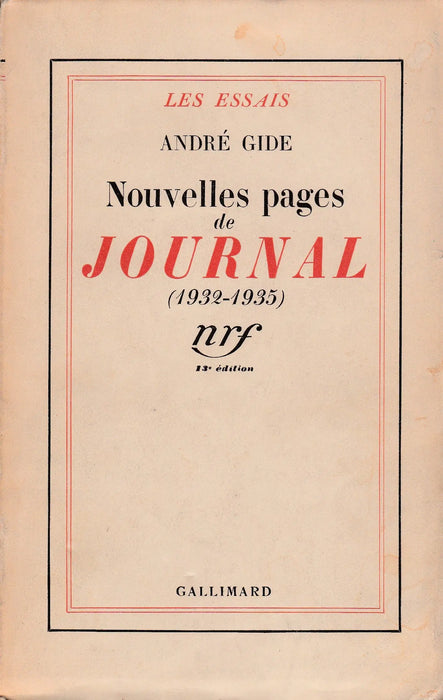 LES ESSAIS

ANDRÉ GIDE

Nouvelles pages
de
JOURNAL
(1932-1935)

nrf

13ᵉ édition

GALLIMARD